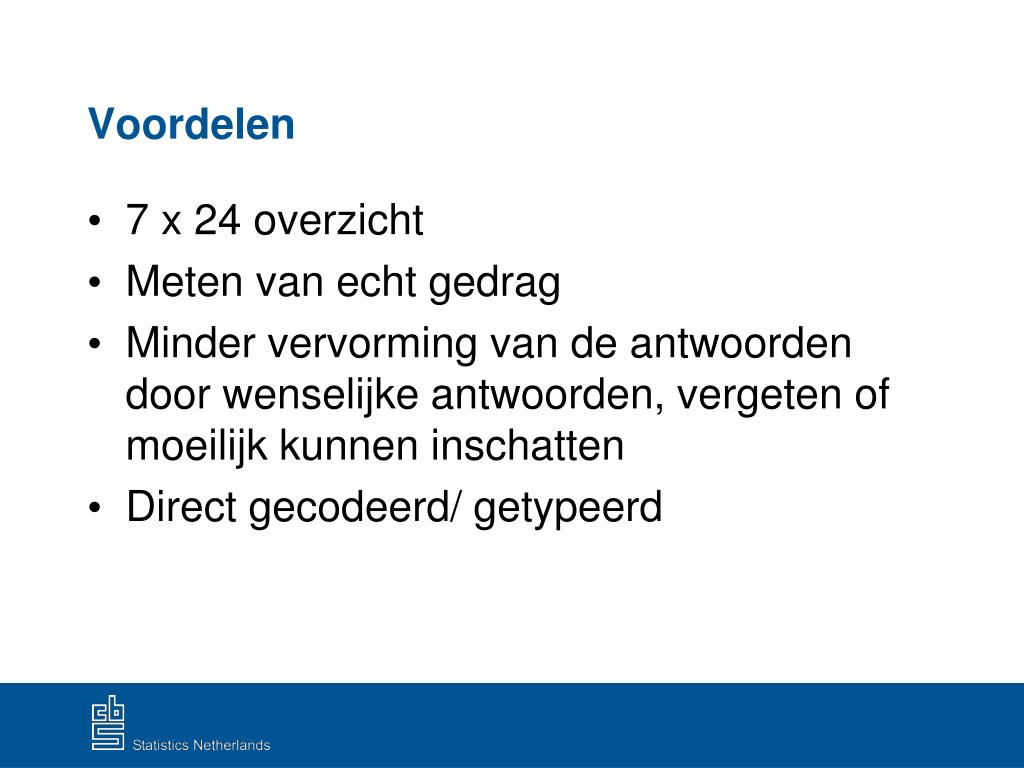 Voordelen

• 7 x 24 overzicht
• Meten van echt gedrag
• Minder vervorming van de antwoorden door wenselijke antwoorden, vergeten of moeilijk kunnen inschatten
• Direct gecodeerd/ getypeerd

cbs

Statistics Netherlands